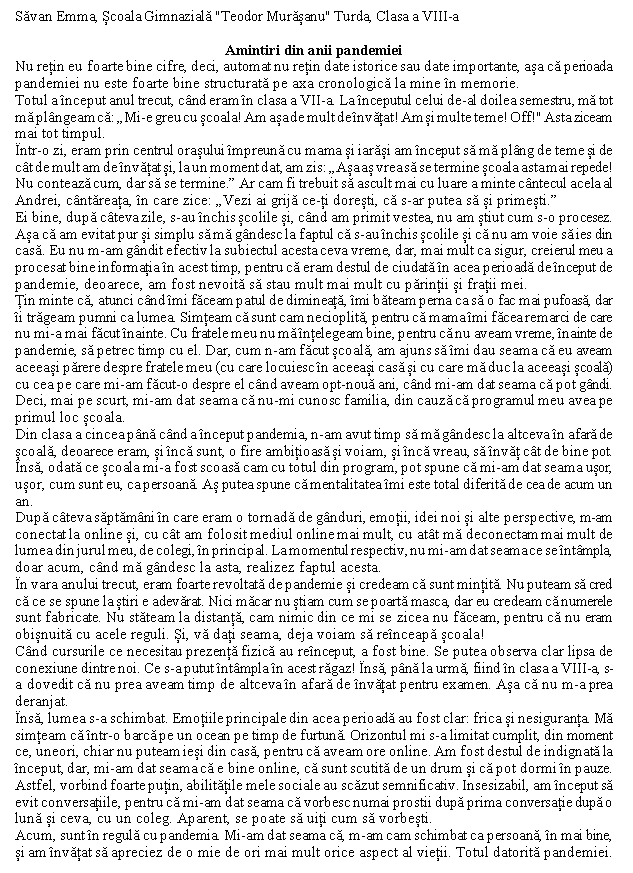 Săvan Emma, Școala Gimnazială "Teodor Murășanu" Turda, Clasa a VIII-a

Amintiri din anii pandemiei

Nu rețin eu foarte bine cifre, deci, automat nu rețin date istorice sau date importante, așa că perioada pandemiei nu este foarte bine structurată pe axa cronologică la mine în memorie.

Totul a început anul trecut, când eram în clasa a VII-a. La începutul celui de-al doilea semestru, mă tot mă plângeam că: „Mi-e greu cu școala! Am așa de mult de învățat! Am și multe teme! Off!" Asta ziceam mai tot timpul.

Într-o zi, eram prin centrul orașului împreună cu mama și iarăși am început să mă plâng de teme și de cât de mult am de învățat și, la un moment dat, am zis: „Așa aș vrea să se termine școala asta mai repede! Nu contează cum, dar să se termine." Ar cam fi trebuit să ascult mai cu luare a minte cântecul acela al Andrei, cântăreața, în care zice: „Vezi ai grijă ce-ți dorești, că s-ar putea să și primești."

Ei bine, după câteva zile, s-au închis școlile și, când am primit vestea, nu am știut cum s-o procesez. Așa că am evitat pur și simplu să mă gândesc la faptul că s-au închis școlile și că nu am voie să ies din casă. Eu nu m-am gândit efectiv la subiectul acesta ceva vreme, dar, mai mult ca sigur, creierul meu a procesat bine informația în acest timp, pentru că eram destul de ciudată în acea perioadă de început de pandemie, deoarece, am fost nevoită să stau mult mai mult cu părinții și frații mei.

Țin minte că, atunci când îmi făceam patul de dimineață, îmi băteam perna ca să o fac mai pufoasă, dar îi trăgeam pumni ca lumea. Simțeam că sunt cam necioplită, pentru că mama îmi făcea remarci de care nu mi-a mai făcut înainte. Cu fratele meu nu mă înțelegeam bine, pentru că nu aveam vreme, înainte de pandemie, să petrec timp cu el. Dar, cum n-am făcut școală, am ajuns să îmi dau seama că eu aveam aceeași părere despre fratele meu (cu care locuiesc în aceeași casă și cu care mă duc la aceeași școală) cu cea pe care mi-am făcut-o despre el când aveam opt-nouă ani, când mi-am dat seama că pot gândi. Deci, mai pe scurt, mi-am dat seama că nu-mi cunosc familia, din cauză că programul meu avea pe primul loc școala.

Din clasa a cincea până când a început pandemia, n-am avut timp să mă gândesc la altceva în afară de școală, deoarece eram, și încă sunt, o fire ambițioasă și voiam, și încă vreau, să învăț cât de bine pot. Însă, odată ce școala mi-a fost scoasă cam cu totul din program, pot spune că mi-am dat seama ușor, ușor, cum sunt eu, ca persoană. Aș putea spune că mentalitatea îmi este total diferită de cea de acum un an.

După câteva săptămâni în care eram o tornadă de gânduri, emoții, idei noi și alte perspective, m-am conectat la online și, cu cât am folosit mediul online mai mult, cu atât mă deconectam mai mult de lumea din jurul meu, de colegi, în principal. La momentul respectiv, nu mi-am dat seama ce se întâmpla, doar acum, când mă gândesc la asta, realizez faptul acesta.

În vara anului trecut, eram foarte revoltată de pandemie și credeam că sunt mințită. Nu puteam să cred că ce se spune la știri e adevărat. Nici măcar nu știam cum se poartă masca, dar eu credeam că numerele sunt fabricate. Nu stăteam la distanță, cam nimic din ce mi se zicea nu făceam, pentru că nu eram obișnuită cu acele reguli. Și, vă dați seama, deja voiam să reînceapă școala!

Când cursurile ce necesitau prezență fizică au reînceput, a fost bine. Se putea observa clar lipsa de conexiune dintre noi. Ce s-a putut întâmpla în acest răgaz! Însă, până la urmă, fiind în clasa a VIII-a, s-a dovedit că nu prea aveam timp de altceva în afară de învățat pentru examen. Așa că nu m-a prea deranjat.

Însă, lumea s-a schimbat. Emoțiile principale din acea perioadă au fost clar: frica și nesiguranța. Mă simțeam că într-o barcă pe un ocean pe timp de furtună. Orizontul mi s-a limitat cumplit, din moment ce, uneori, chiar nu puteam ieși din casă, pentru că aveam ore online. Am fost destul de indignată la început, dar, mi-am dat seama că e bine online, că sunt scutită de un drum și că pot dormi în pauze.

Astfel, vorbind foarte puțin, abilitățile mele sociale au scăzut semnificativ. Insesizabil, am început să evit conversațiile, pentru că mi-am dat seama că vorbesc numai prostii după prima conversație după o lună și ceva, cu un coleg. Aparent, se poate să uiți cum să vorbești.

Acum, sunt în regulă cu pandemia. Mi-am dat seama că, m-am cam schimbat ca persoană, în mai bine, și am învățat să apreciez de o mie de ori mai mult orice aspect al vieții. Totul datorită pandemiei.